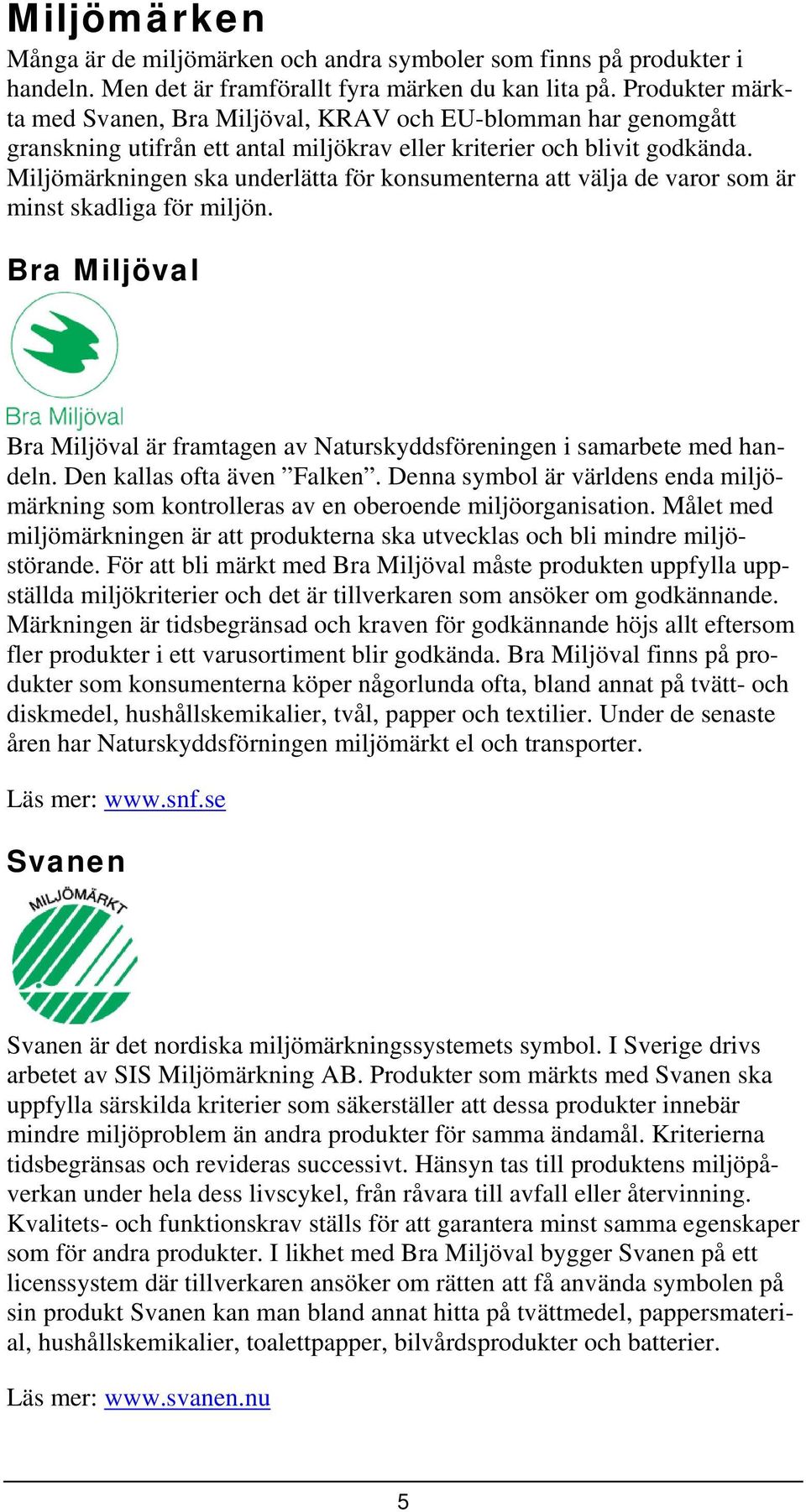 Miljömärken

Många är de miljömärken och andra symboler som finns på produkter i handeln. Men det är framförallt fyra märken du kan lita på. Produkter märkta med Svanen, Bra Miljöval, KRAV och EU-blomman har genomgått granskning utifrån ett antal miljökrav eller kriterier och blivit godkända. Miljömärkningen ska underlätta för konsumenterna att välja de varor som är minst skadliga för miljön.

Bra Miljöval

Bra Miljöval

Bra Miljöval är framtagen av Naturskyddsföreningen i samarbete med handeln. Den kallas ofta även ”Falken”. Denna symbol är världens enda miljömärkning som kontrolleras av en oberoende miljöorganisation. Målet med miljömärkningen är att produkterna ska utvecklas och bli mindre miljöstörande. För att bli märkt med Bra Miljöval måste produkten uppfylla uppställda miljökriterier och det är tillverkaren som ansöker om godkännande. Märkningen är tidsbegränsad och kraven för godkännande höjs allt eftersom fler produkter i ett varusortiment blir godkända. Bra Miljöval finns på produkter som konsumenterna köper någorlunda ofta, bland annat på tvätt- och diskmedel, hushållskemikalier, tvål, papper och textilier. Under de senaste åren har Naturskyddsförningen miljömärkt el och transporter.

Läs mer: www.snf.se

Svanen

MILJÖMÄRKT

Svanen är det nordiska miljömärkningssystemets symbol. I Sverige drivs arbetet av SIS Miljömärkning AB. Produkter som märkts med Svanen ska uppfylla särskilda kriterier som säkerställer att dessa produkter innebär mindre miljöproblem än andra produkter för samma ändamål. Kriterierna tidsbegränsas och revideras successivt. Hänsyn tas till produktens miljöpåverkan under hela dess livscykel, från råvara till avfall eller återvinning. Kvalitets- och funktionskrav ställs för att garantera minst samma egenskaper som för andra produkter. I likhet med Bra Miljöval bygger Svanen på ett licenssystem där tillverkaren ansöker om rätten att få använda symbolen på sin produkt Svanen kan man bland annat hitta på tvättmedel, pappersmaterial, hushållskemikalier, toalettpapper, bilvårdsprodukter och batterier.

Läs mer: www.svanen.nu

5